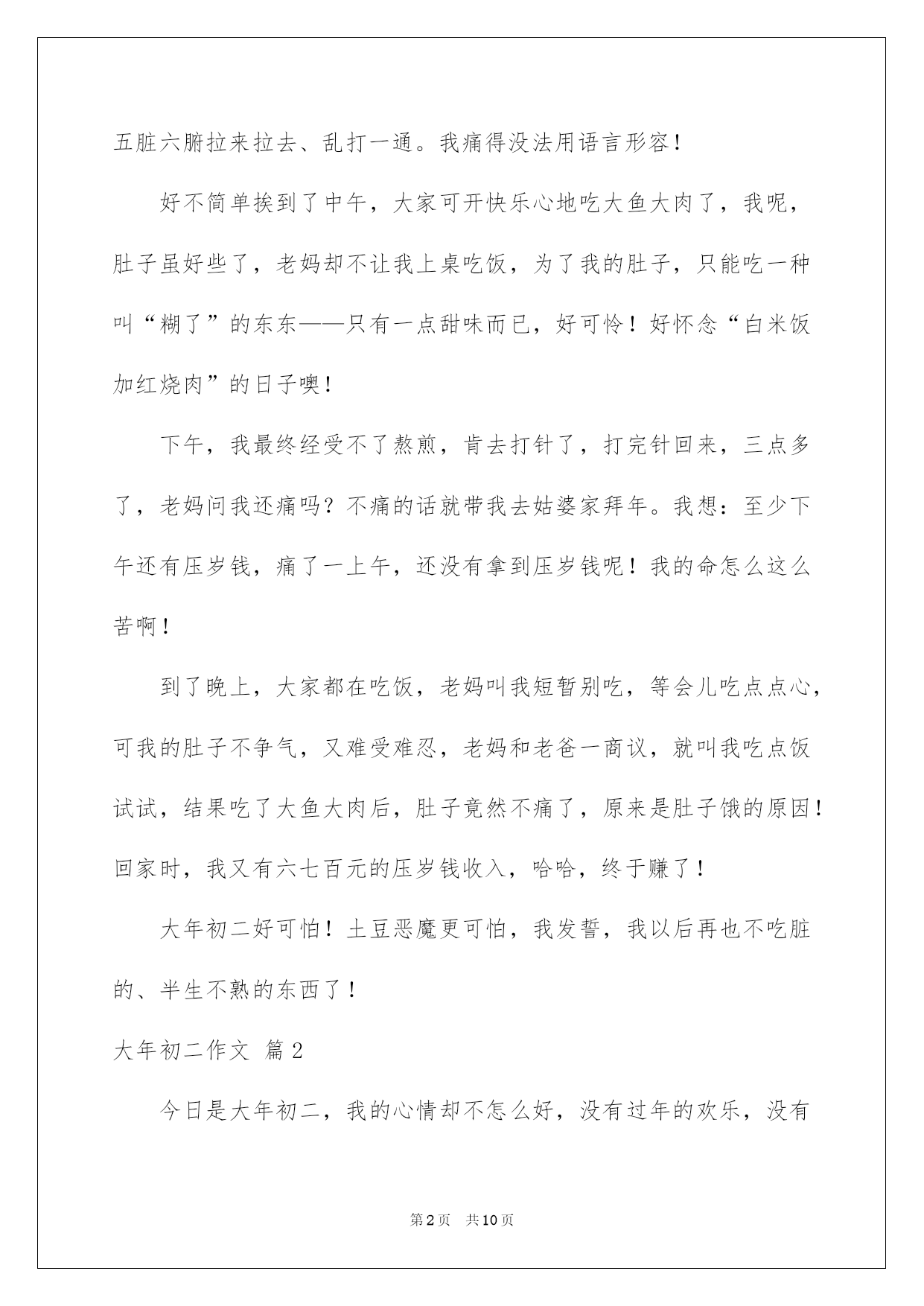 五脏六腑拉来拉去、乱打一通。我痛得没法用语言形容！

好不简单挨到了中午，大家可开快乐心地吃大鱼大肉了，我呢，肚子虽好些了，老妈却不让我上桌吃饭，为了我的肚子，只能吃一种叫“糊了”的东东——只有一点甜味而已，好可怜！好怀念“白米饭加红烧肉”的日子噢！

下午，我最终经受不了熬煎，肯去打针了，打完针回来，三点多了，老妈问我还痛吗？不痛的话就带我去姑婆家拜年。我想：至少下午还有压岁钱，痛了一上午，还没有拿到压岁钱呢！我的命怎么这么苦啊！

到了晚上，大家都在吃饭，老妈叫我短暂别吃，等会儿吃点点心，可我的肚子不争气，又难受难忍，老妈和老爸一商议，就叫我吃点饭试试，结果吃了大鱼大肉后，肚子竟然不痛了，原来是肚子饿的原因！回家时，我又有六七百元的压岁钱收入，哈哈，终于赚了！

大年初二好可怕！土豆恶魔更可怕，我发誓，我以后再也不吃脏的、半生不熟的东西了！

大年初二作文 篇2

今日是大年初二，我的心情却不怎么好，没有过年的欢乐，没有

第2页 共10页